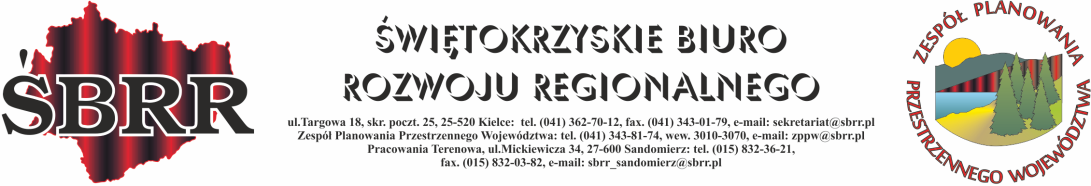 ŚBRR

ŚWIĘTOKRZYSKIE BIURO ROZWOJU REGIONALNEGO

ul.Targowa 18, skr. poczt. 25, 25-520 Kielce: tel. (041) 362-70-12, fax. (041) 343-01-79, e-mail: sekretariat@sbrr.pl
Zespół Planowania Przestrzennego Województwa: tel. (041) 343-81-74, wew. 3010-3070, e-mail: zppw@sbrr.pl
Pracowania Terenowa, ul.Mickiewicza 34, 27-600 Sandomierz: tel. (015) 832-36-21, fax. (015) 832-03-82, e-mail: sbrr_sandomierz@sbrr.pl

ZESPÓŁ PLANOWANIA PRZESTRZENNEGO WOJEWÓDZTWA